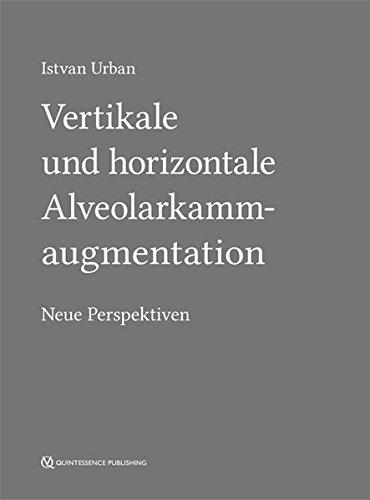 Istvan Urban

Vertikale und horizontale Alveolarkammaugmentation

Neue Perspektiven

QUINTESSENCE PUBLISHING